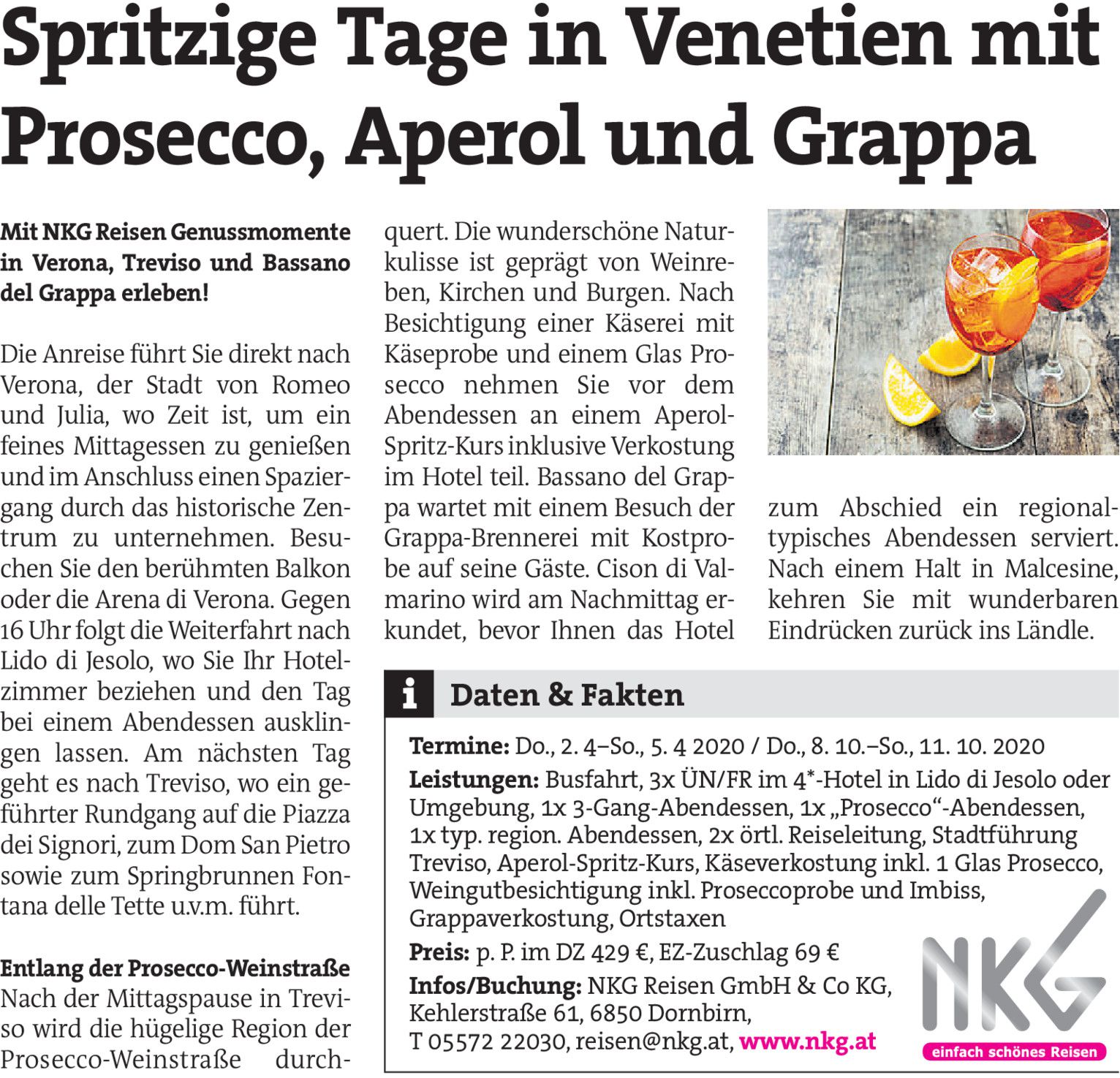 Spritzige Tage in Venetien mit Prosecco, Aperol und Grappa

Mit NKG Reisen Genussmomente in Verona, Treviso und Bassano del Grappa erleben!

Die Anreise führt Sie direkt nach Verona, der Stadt von Romeo und Julia, wo Zeit ist, um ein feines Mittagessen zu genießen und im Anschluss einen Spaziergang durch das historische Zentrum zu unternehmen. Besuchen Sie den berühmten Balkon oder die Arena di Verona. Gegen 16 Uhr folgt die Weiterfahrt nach Lido di Jesolo, wo Sie Ihr Hotelzimmer beziehen und den Tag bei einem Abendessen ausklingen lassen. Am nächsten Tag geht es nach Treviso, wo ein geführter Rundgang auf die Piazza dei Signori, zum Dom San Pietro sowie zum Springbrunnen Fontana delle Tette u.v.m. führt.

Entlang der Prosecco-Weinstraße
Nach der Mittagspause in Treviso wird die hügelige Region der Prosecco-Weinstraße durchquert. Die wunderschöne Naturkulisse ist geprägt von Weinreben, Kirchen und Burgen. Nach Besichtigung einer Käserei mit Käseprobe und einem Glas Prosecco nehmen Sie vor dem Abendessen an einem Aperol-Spritz-Kurs inklusive Verkostung im Hotel teil. Bassano del Grappa wartet mit einem Besuch der Grappa-Brennerei mit Kostprobe auf seine Gäste. Cison di Valmarino wird am Nachmittag erkundet, bevor Ihnen das Hotel zum Abschied ein regionaltypisches Abendessen serviert. Nach einem Halt in Malcesine, kehren Sie mit wunderbaren Eindrücken zurück ins Ländle.

i Daten & Fakten

Termine: Do., 2. 4–So., 5. 4 2020 / Do., 8. 10.–So., 11. 10. 2020
Leistungen: Busfahrt, 3x ÜN/FR im 4*-Hotel in Lido di Jesolo oder Umgebung, 1x 3-Gang-Abendessen, 1x „Prosecco“-Abendessen, 1x typ. region. Abendessen, 2x örtl. Reiseleitung, Stadtführung Treviso, Aperol-Spritz-Kurs, Käseverkostung inkl. 1 Glas Prosecco, Weingutbesichtigung inkl. Proseccoprobe und Imbiss, Grappaverkostung, Ortstaxen
Preis: p. P. im DZ 429 €, EZ-Zuschlag 69 €
Infos/Buchung: NKG Reisen GmbH & Co KG, Kehlerstraße 61, 6850 Dornbirn, T 05572 22030, reisen@nkg.at, www.nkg.at

NKG
einfach schönes Reisen